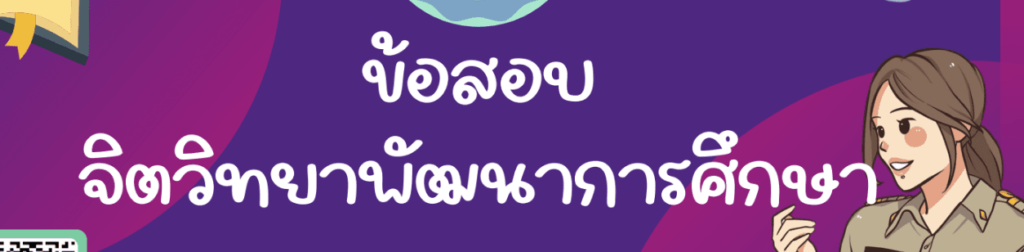 ข้อสอบ
จิตวิทยาพัฒนาการศึกษา